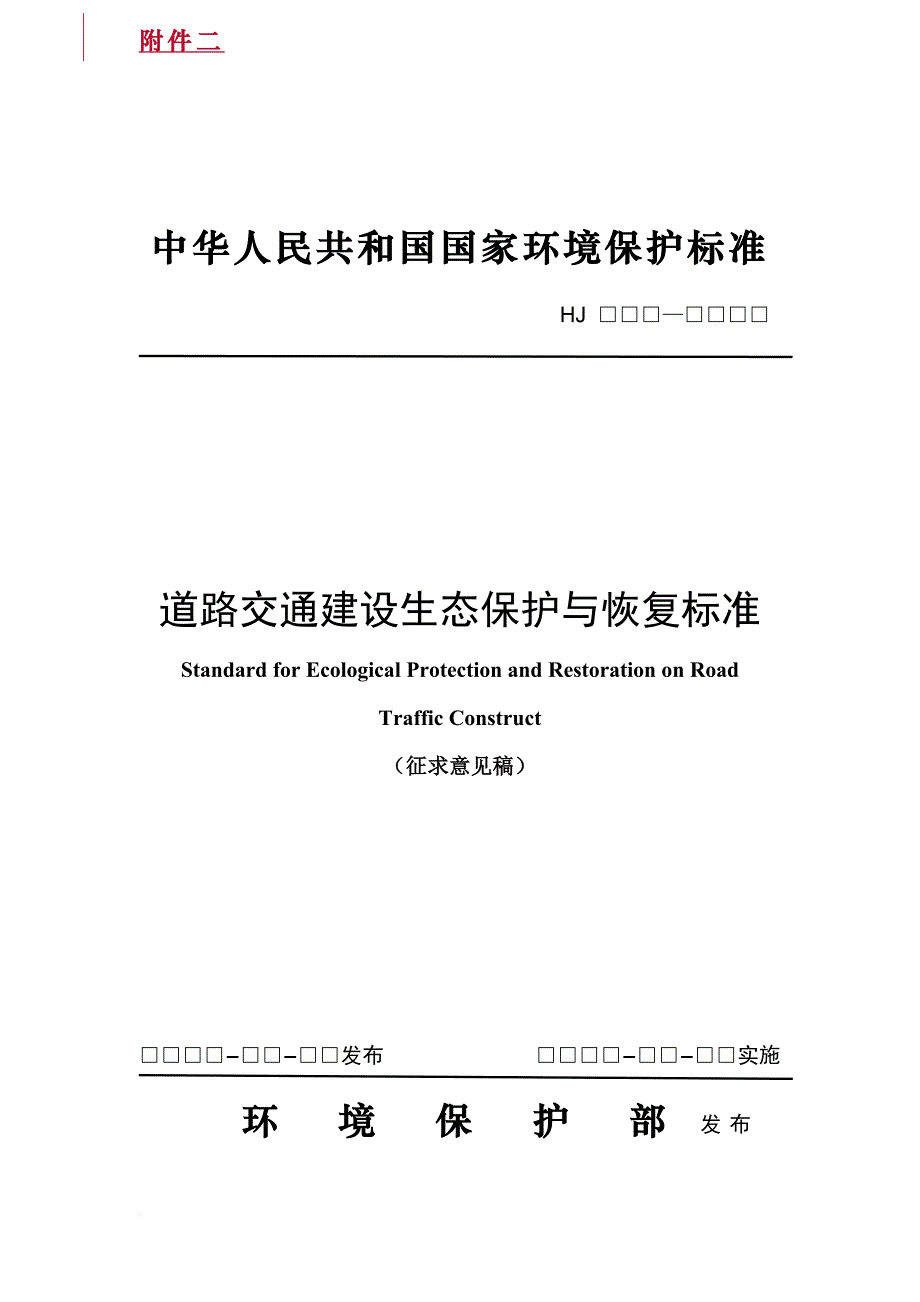 附件二

中华人民共和国国家环境保护标准

HJ □□□—□□□□

道路交通建设生态保护与恢复标准

Standard for Ecological Protection and Restoration on Road Traffic Construct

（征求意见稿）

□□□□-□□-□□发布　　□□□□-□□-□□实施

环　境　保　护　部　发布